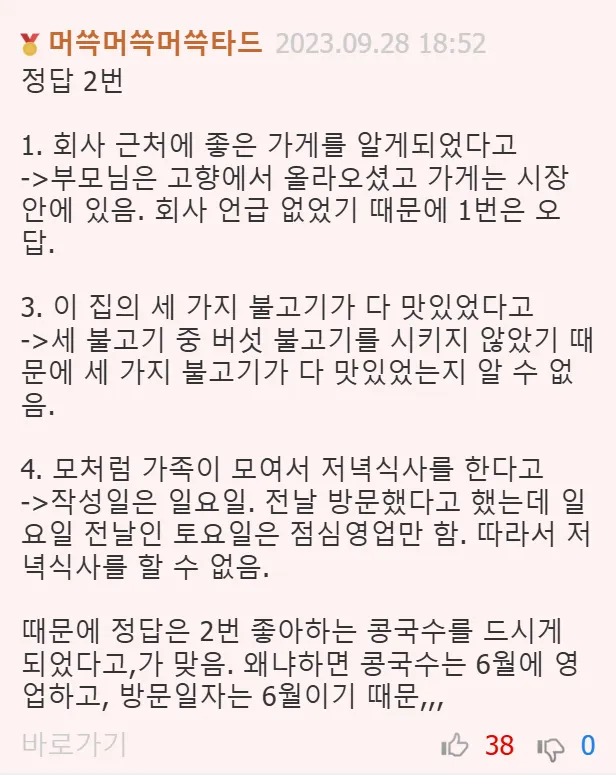 머쓱머쓱머쓱타드 2023.09.28 18:52
정답 2번

1. 회사 근처에 좋은 가게를 알게되었다고
->부모님은 고향에서 올라오셨고 가게는 시장 안에 있음. 회사 언급 없었기 때문에 1번은 오답.

3. 이 집의 세 가지 불고기가 다 맛있었다고
->세 불고기 중 버섯 불고기를 시키지 않았기 때문에 세 가지 불고기가 다 맛있었는지 알 수 없음.

4. 모처럼 가족이 모여서 저녁식사를 한다고
->작성일은 일요일. 전날 방문했다고 했는데 일요일 전날인 토요일은 점심영업만 함. 따라서 저녁식사를 할 수 없음.

때문에 정답은 2번 좋아하는 콩국수를 드시게 되었다고,가 맞음. 왜냐하면 콩국수는 6월에 영업하고, 방문일자는 6월이기 때문,,,

바로가기 38 0